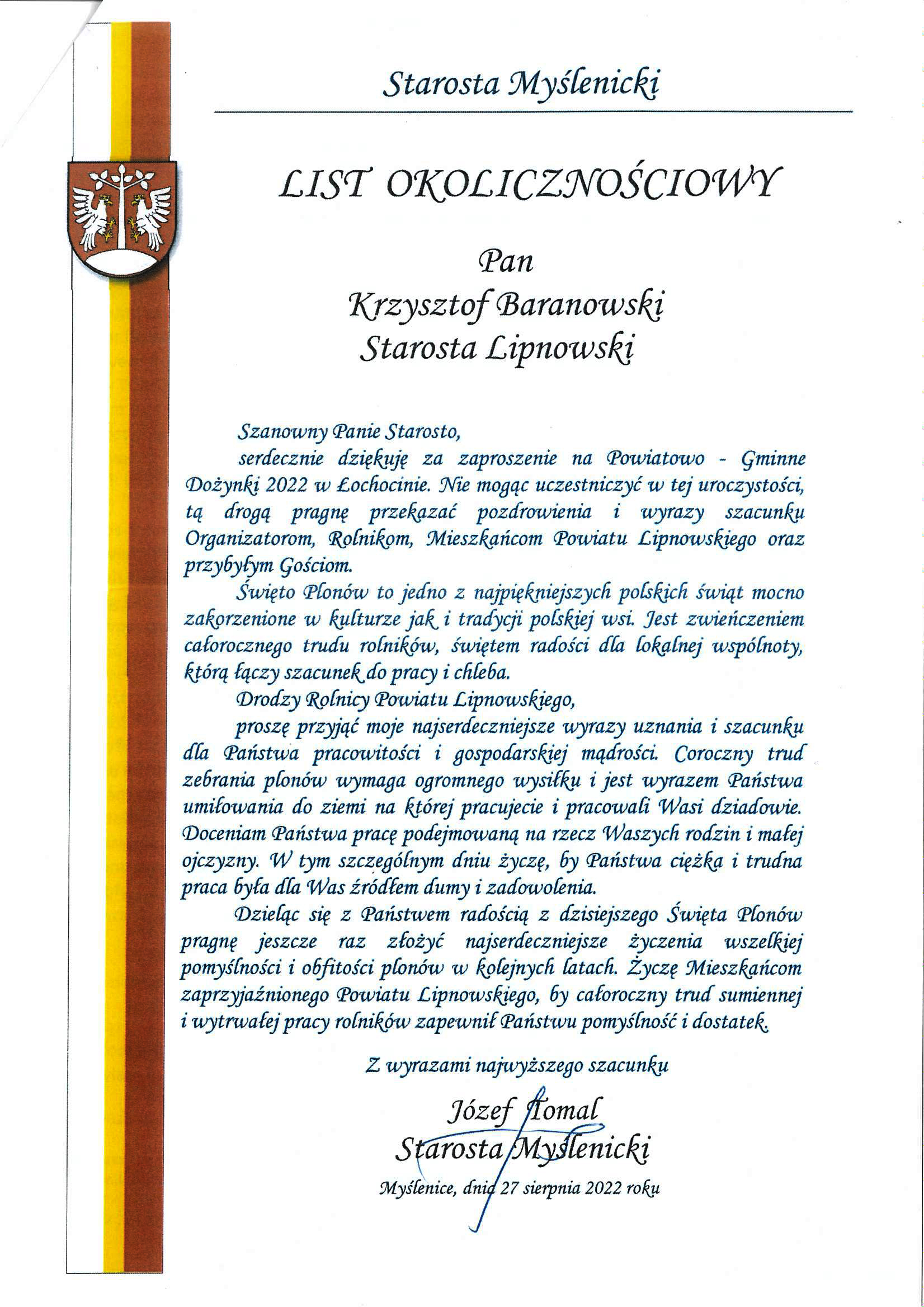 Starosta Myślenicki

LIST OKOLICZNOŚCIOWY

Pan
Krzysztof Baranowski
Starosta Lipnowski

Szanowny Panie Starosto,
serdecznie dziękuję za zaproszenie na Powiatowo - Gminne Dożynki 2022 w Łochocinie. Nie mogąc uczestniczyć w tej uroczystości, tą drogą pragnę przekazać pozdrowienia i wyrazy szacunku Organizatorom, Rolnikom, Mieszkańcom Powiatu Lipnowskiego oraz przybyłym Gościom.

Święto Plonów to jedno z najpiękniejszych polskich świąt mocno zakorzenione w kulturze jak i tradycji polskiej wsi. Jest zwieńczeniem całorocznego trudu rolników, świętem radości dla lokalnej wspólnoty, którą łączy szacunek do pracy i chleba.

Drodzy Rolnicy Powiatu Lipnowskiego,
proszę przyjąć moje najserdeczniejsze wyrazy uznania i szacunku dla Państwa pracowitości i gospodarskiej mądrości. Coroczny trud zebrania plonów wymaga ogromnego wysiłku i jest wyrazem Państwa umiłowania do ziemi na której pracujecie i pracowali Wasi dziadowie. Doceniam Państwa pracę podejmowaną na rzecz Waszych rodzin i małej ojczyzny. W tym szczególnym dniu życzę, by Państwa ciężka i trudna praca była dla Was źródłem dumy i zadowolenia.

Dzieląc się z Państwem radością z dzisiejszego Święta Plonów pragnę jeszcze raz złożyć najserdeczniejsze życzenia wszelkiej pomyślności i obfitości plonów w kolejnych latach. Życzę Mieszkańcom zaprzyjaźnionego Powiatu Lipnowskiego, by całoroczny trud sumiennej i wytrwałej pracy rolników zapewnił Państwu pomyślność i dostatek.

Z wyrazami najwyższego szacunku

Józef Tomal
Starosta Myślenicki

Myślenice, dnia 27 sierpnia 2022 roku